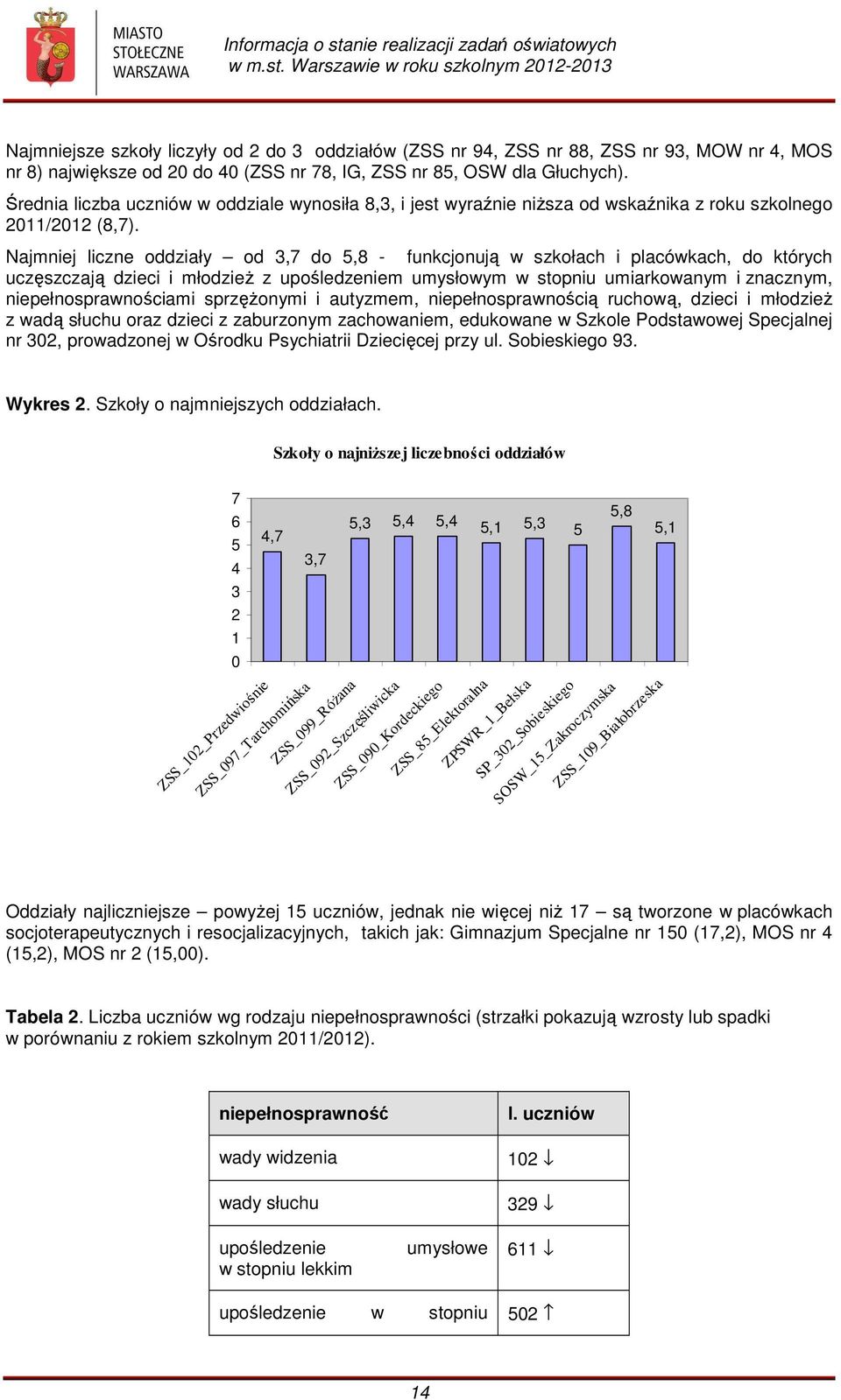 MIASTO STOŁECZNE WARSZAWA

Informacja o stanie realizacji zadań oświatowych w m.st. Warszawie w roku szkolnym 2012-2013

Najmniejsze szkoły liczyły od 2 do 3 oddziałów (ZSS nr 94, ZSS nr 88, ZSS nr 93, MOW nr 4, MOS nr 8) największe od 20 do 40 (ZSS nr 78, IG, ZSS nr 85, OSW dla Głuchych).

Średnia liczba uczniów w oddziale wynosiła 8,3, i jest wyraźnie niższa od wskaźnika z roku szkolnego 2011/2012 (8,7).

Najmniej liczne oddziały – od 3,7 do 5,8 - funkcjonują w szkołach i placówkach, do których uczęszczają dzieci i młodzież z upośledzeniem umysłowym w stopniu umiarkowanym i znacznym, niepełnosprawnościami sprzężonymi i autyzmem, niepełnosprawnością ruchową, dzieci i młodzież z wadą słuchu oraz dzieci z zaburzonym zachowaniem, edukowane w Szkole Podstawowej Specjalnej nr 302, prowadzonej w Ośrodku Psychiatrii Dziecięcej przy ul. Sobieskiego 93.

Wykres 2. Szkoły o najmniejszych oddziałach.

Szkoły o najniższej liczebności oddziałów

7
6
5
4
3
2
1
0

4,7
3,7
5,3
5,4
5,4
5,1
5,3
5
5,8
5,1

ZSS_102_Przedwiośnie
ZSS_097_Tarchomińska
ZSS_099_Różana
ZSS_092_Szczęśliwicka
ZSS_090_Kordeckiego
ZSS_85_Elektoralna
ZPSWR_1_Bełska
SP_302_Sobieskiego
SOSW_15_Zakroczymska
ZSS_109_Białobrzeska

Oddziały najliczniejsze – powyżej 15 uczniów, jednak nie więcej niż 17 – są tworzone w placówkach socjoterapeutycznych i resocjalizacyjnych, takich jak: Gimnazjum Specjalne nr 150 (17,2), MOS nr 4 (15,2), MOS nr 2 (15,00).

Tabela 2. Liczba uczniów wg rodzaju niepełnosprawności (strzałki pokazują wzrosty lub spadki w porównaniu z rokiem szkolnym 2011/2012).

| niepełnosprawność | l. uczniów |
|---|---|
| wady widzenia | 102 ↓ |
| wady słuchu | 329 ↓ |
| upośledzenie umysłowe w stopniu lekkim | 611 ↓ |
| upośledzenie w stopniu | 502 ↑ |

14